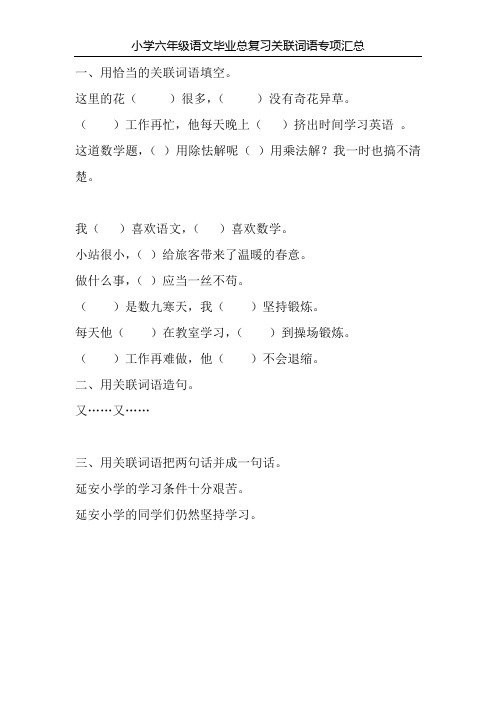 小学六年级语文毕业总复习关联词语专项汇总

一、用恰当的关联词语填空。

这里的花（　　）很多，（　　）没有奇花异草。

（　　）工作再忙，他每天晚上（　　）挤出时间学习英语 。

这道数学题，（ ）用除怯解呢（ ）用乘法解？我一时也搞不清楚。

我（　　）喜欢语文，（　　）喜欢数学。

小站很小，（ ）给旅客带来了温暖的春意。

做什么事，（ ）应当一丝不苟。

（　　）是数九寒天，我（　　）坚持锻炼。

每天他（　　）在教室学习，（　　）到操场锻炼。

（　　）工作再难做，他（　　）不会退缩。

二、用关联词语造句。

又……又……

三、用关联词语把两句话并成一句话。

延安小学的学习条件十分艰苦。

延安小学的同学们仍然坚持学习。